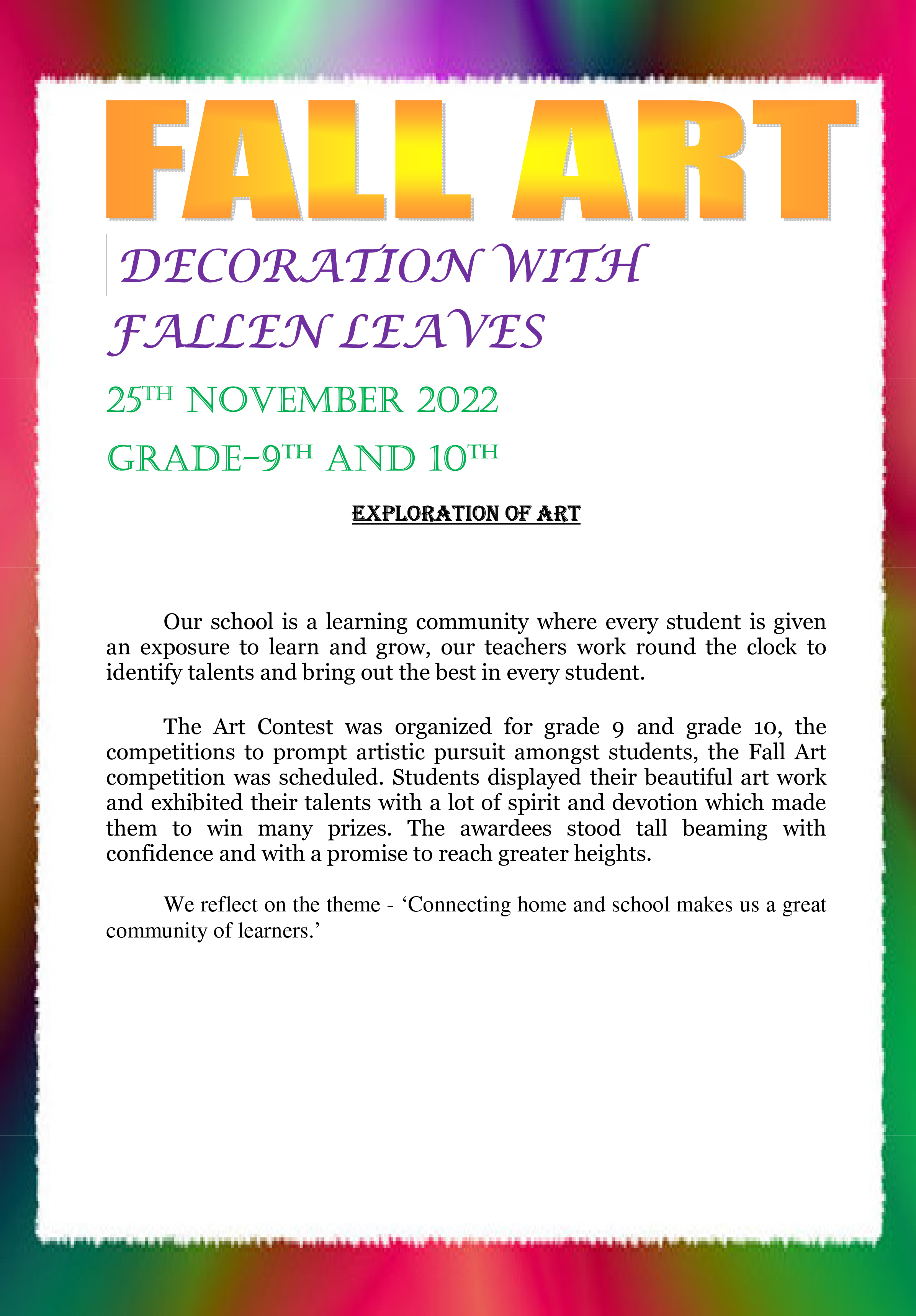 FALL ART

DECORATION WITH FALLEN LEAVES

25TH NOVEMBER 2022

GRADE-9TH AND 10TH

EXPLORATION OF ART

Our school is a learning community where every student is given an exposure to learn and grow, our teachers work round the clock to identify talents and bring out the best in every student.

The Art Contest was organized for grade 9 and grade 10, the competitions to prompt artistic pursuit amongst students, the Fall Art competition was scheduled. Students displayed their beautiful art work and exhibited their talents with a lot of spirit and devotion which made them to win many prizes. The awardees stood tall beaming with confidence and with a promise to reach greater heights.

We reflect on the theme - ‘Connecting home and school makes us a great community of learners.’